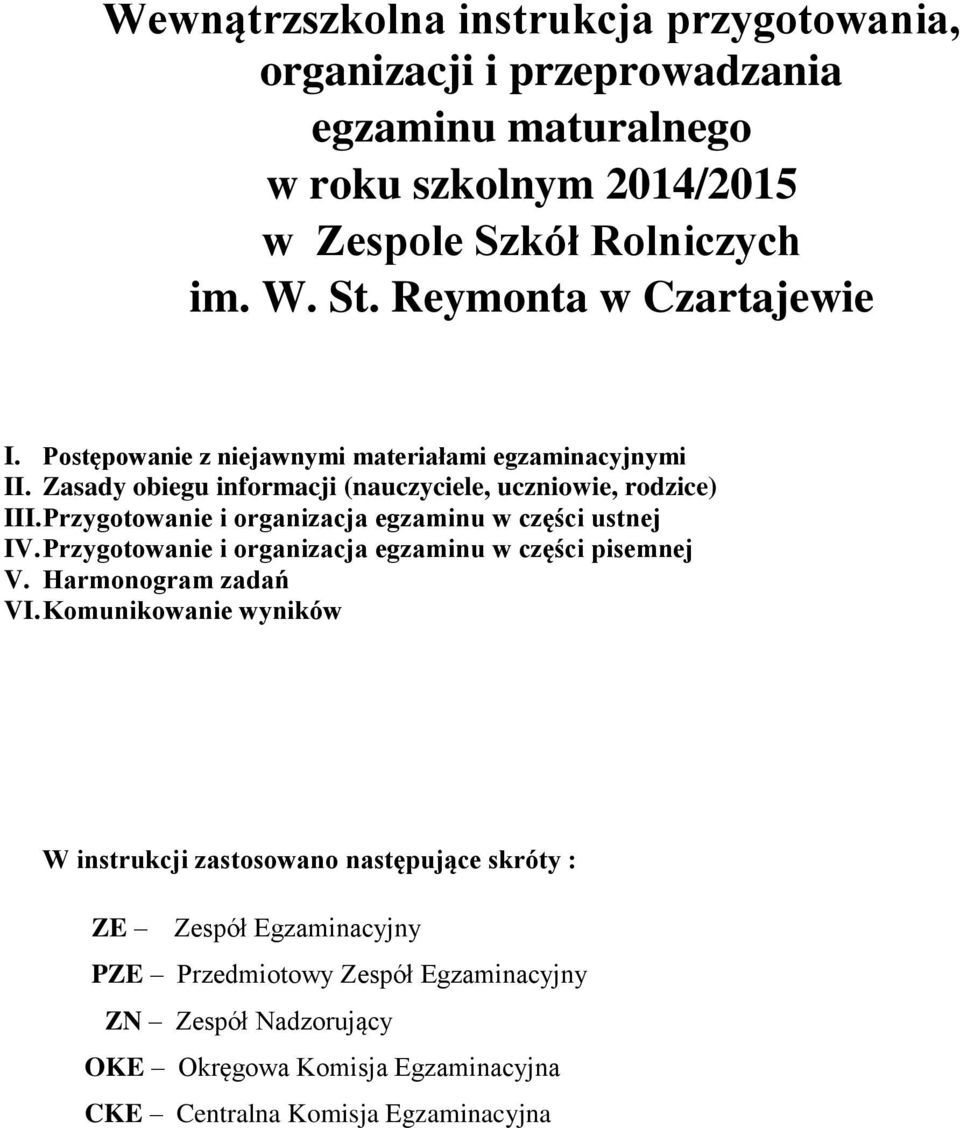 Wewnątrzszkolna instrukcja przygotowania, organizacji i przeprowadzania egzaminu maturalnego w roku szkolnym 2014/2015 w Zespole Szkół Rolniczych im. W. St. Reymonta w Czartajewie

I. Postępowanie z niejawnymi materiałami egzaminacyjnymi
II. Zasady obiegu informacji (nauczyciele, uczniowie, rodzice)
III. Przygotowanie i organizacja egzaminu w części ustnej
IV. Przygotowanie i organizacja egzaminu w części pisemnej
V. Harmonogram zadań
VI. Komunikowanie wyników

W instrukcji zastosowano następujące skróty :

ZE – Zespół Egzaminacyjny

PZE – Przedmiotowy Zespół Egzaminacyjny

ZN – Zespół Nadzorujący

OKE – Okręgowa Komisja Egzaminacyjna

CKE – Centralna Komisja Egzaminacyjna